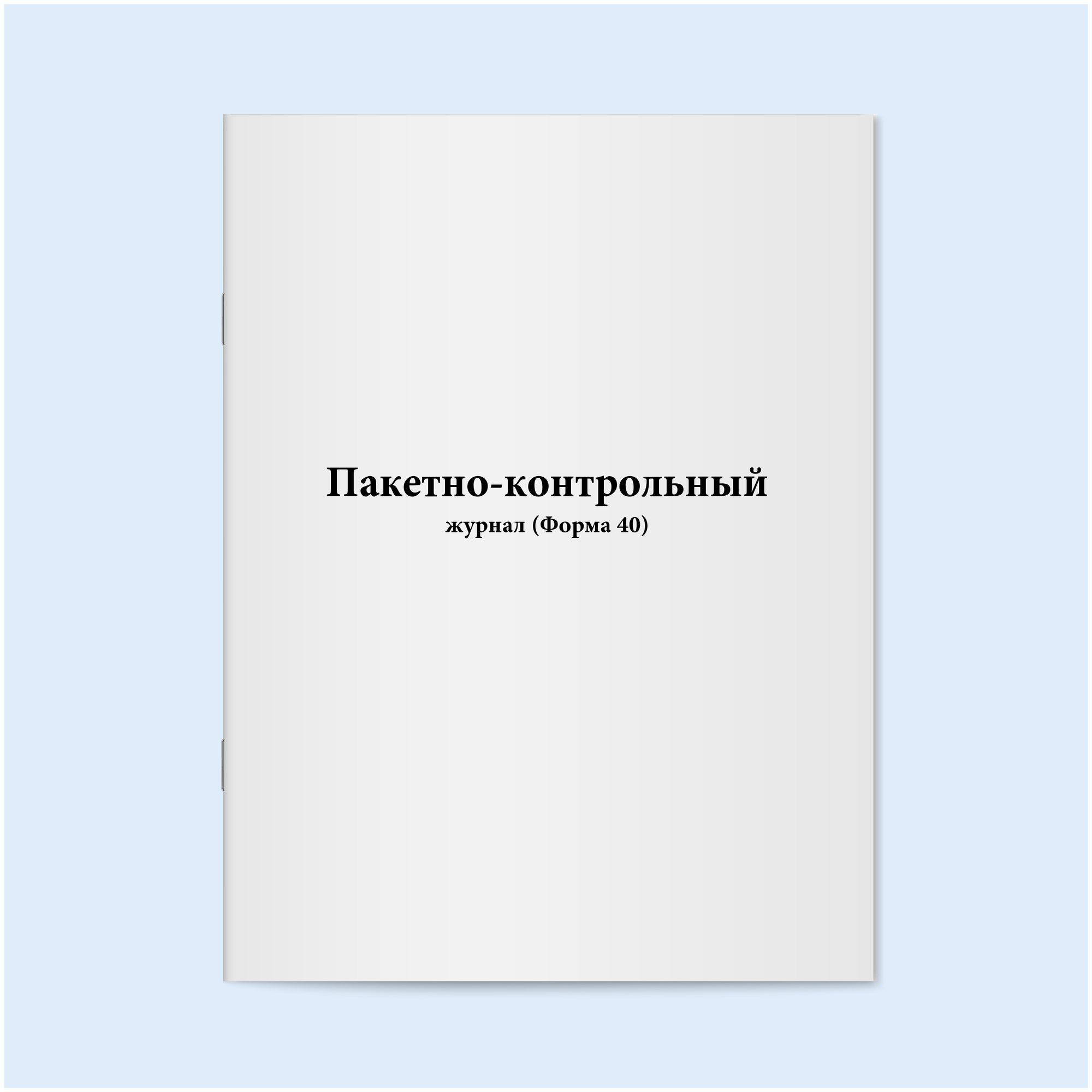 Пакетно-контрольный
журнал (Форма 40)